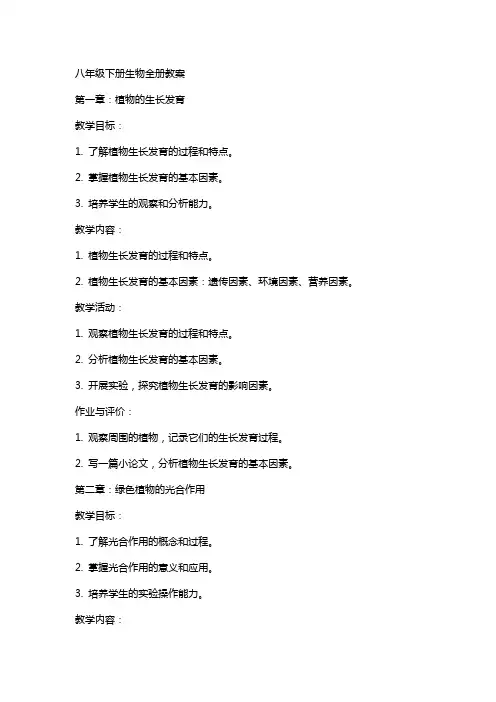 八年级下册生物全册教案

第一章：植物的生长发育

教学目标：

1. 了解植物生长发育的过程和特点。

2. 掌握植物生长发育的基本因素。

3. 培养学生的观察和分析能力。

教学内容：

1. 植物生长发育的过程和特点。

2. 植物生长发育的基本因素：遗传因素、环境因素、营养因素。

教学活动：

1. 观察植物生长发育的过程和特点。

2. 分析植物生长发育的基本因素。

3. 开展实验，探究植物生长发育的影响因素。

作业与评价：

1. 观察周围的植物，记录它们的生长发育过程。

2. 写一篇小论文，分析植物生长发育的基本因素。

第二章：绿色植物的光合作用

教学目标：

1. 了解光合作用的概念和过程。

2. 掌握光合作用的意义和应用。

3. 培养学生的实验操作能力。

教学内容：